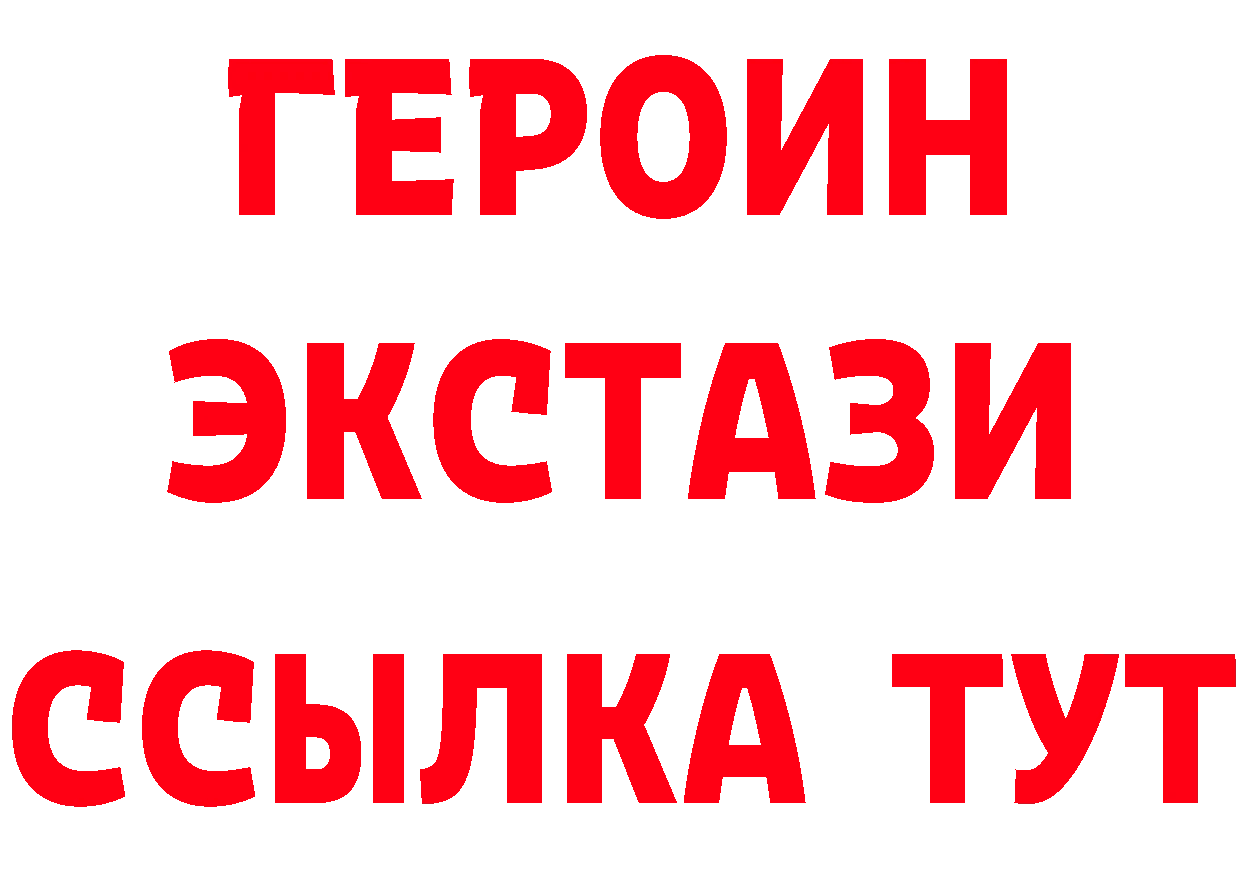 ГЕРОИН ЭКСТАЗИ ССЫЛКА ТУТ